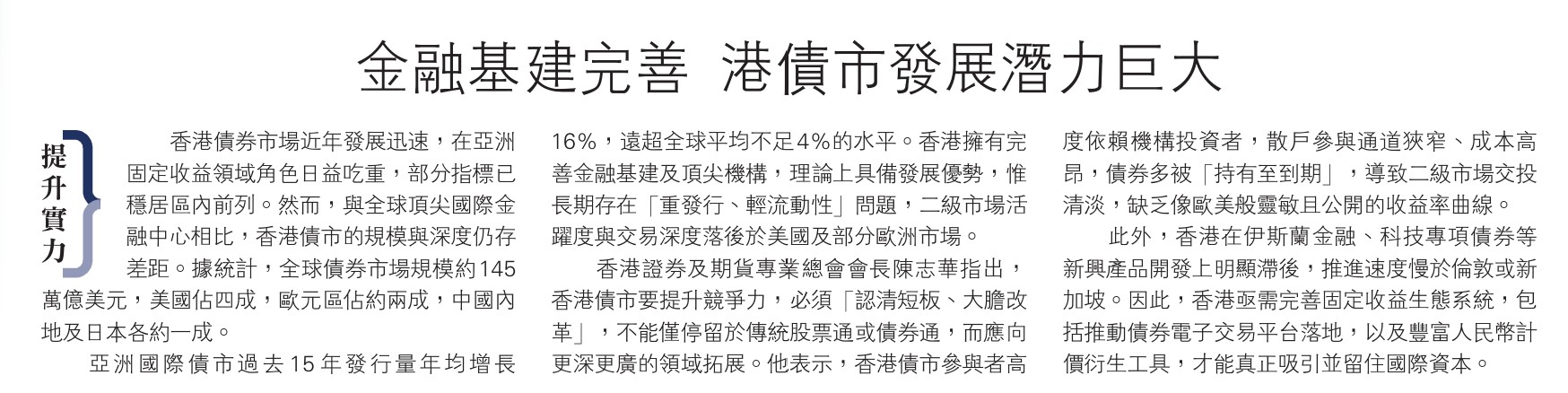 金融基建完善 港債市發展潛力巨大

提升實力

香港債券市場近年發展迅速，在亞洲固定收益領域角色日益吃重，部分指標已穩居區內前列。然而，與全球頂尖國際金融中心相比，香港債市的規模與深度仍存差距。據統計，全球債券市場規模約145萬億美元，美國佔四成，歐元區佔約兩成，中國內地及日本各約一成。

亞洲國際債市過去15年發行量年均增長16%，遠超全球平均不足4%的水平。香港擁有完善金融基建及頂尖機構，理論上具備發展優勢，惟長期存在「重發行、輕流動性」問題，二級市場活躍度與交易深度落後於美國及部分歐洲市場。

香港證券及期貨專業總會會長陳志華指出，香港債市要提升競爭力，必須「認清短板、大膽改革」，不能僅停留於傳統股票通或債券通，而應向更深更廣的領域拓展。他表示，香港債市參與者高度依賴機構投資者，散戶參與通道狹窄、成本高昂，債券多被「持有至到期」，導致二級市場交投清淡，缺乏像歐美般靈敏且公開的收益率曲線。

此外，香港在伊斯蘭金融、科技專項債券等新興產品開發上明顯滯後，推進速度慢於倫敦或新加坡。因此，香港亟需完善固定收益生態系統，包括推動債券電子交易平台落地，以及豐富人民幣計價衍生工具，才能真正吸引並留住國際資本。